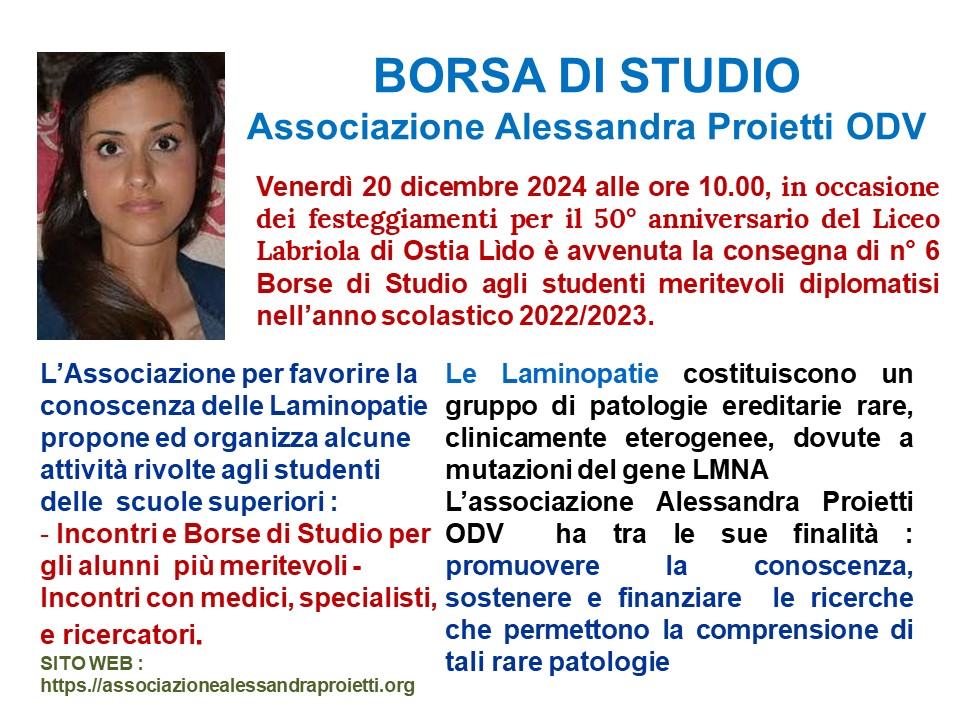 BORSA DI STUDIO
Associazione Alessandra Proietti ODV

Venerdì 20 dicembre 2024 alle ore 10.00, in occasione dei festeggiamenti per il 50° anniversario del Liceo Labriola di Ostia Lido è avvenuta la consegna di n° 6 Borse di Studio agli studenti meritevoli diplomatisi nell'anno scolastico 2022/2023.

L'Associazione per favorire la conoscenza delle Laminopatie propone ed organizza alcune attività rivolte agli studenti delle scuole superiori :
- Incontri e Borse di Studio per gli alunni più meritevoli - Incontri con medici, specialisti, e ricercatori.

SITO WEB : https://associazionealessandraproietti.org

Le Laminopatie costituiscono un gruppo di patologie ereditarie rare, clinicamente eterogenee, dovute a mutazioni del gene LMNA
L'associazione Alessandra Proietti ODV ha tra le sue finalità : promuovere la conoscenza, sostenere e finanziare le ricerche che permettono la comprensione di tali rare patologie